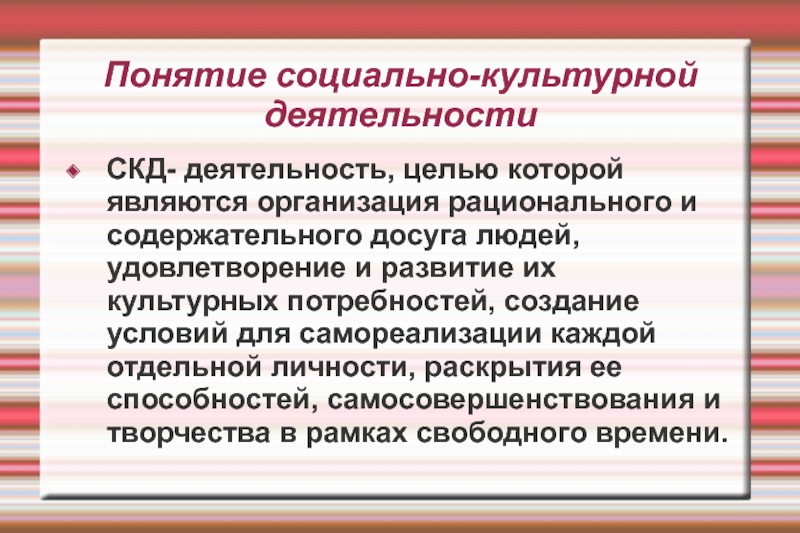 Понятие социально-культурной деятельности

СКД- деятельность, целью которой являются организация рационального и содержательного досуга людей, удовлетворение и развитие их культурных потребностей, создание условий для самореализации каждой отдельной личности, раскрытия ее способностей, самосовершенствования и творчества в рамках свободного времени.